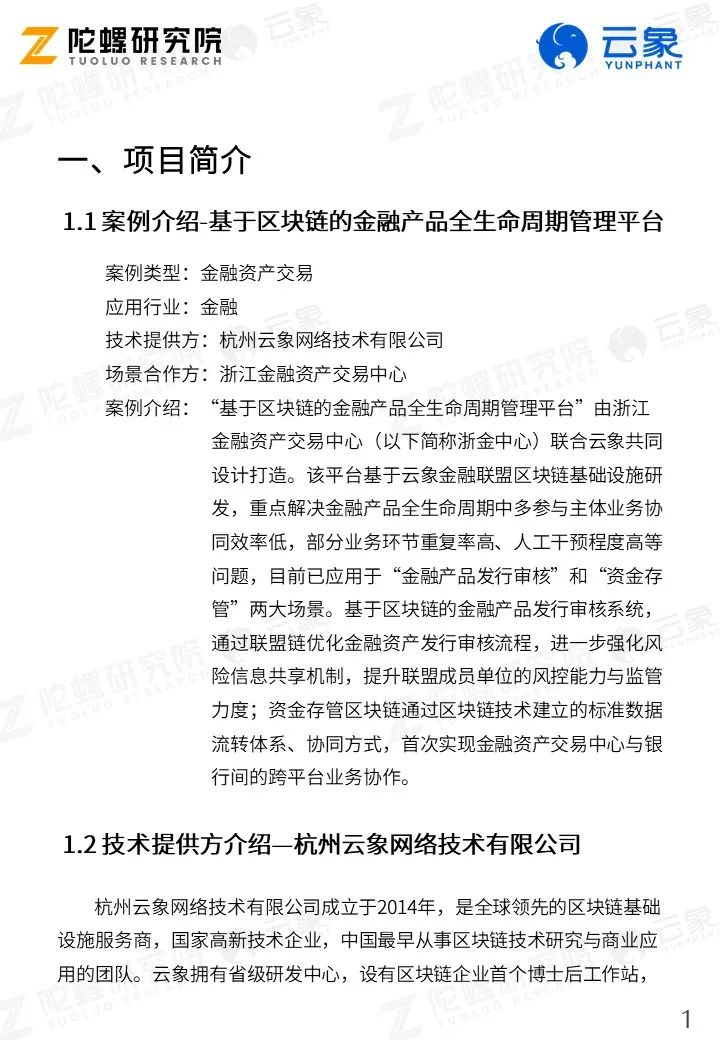 陀螺研究院
TUOLUO RESEARCH

云象
YUNPHANT

一、项目简介

1.1 案例介绍-基于区块链的金融产品全生命周期管理平台

案例类型：金融资产交易

应用行业：金融

技术提供方：杭州云象网络技术有限公司

场景合作方：浙江金融资产交易中心

案例介绍：“基于区块链的金融产品全生命周期管理平台”由浙江金融资产交易中心（以下简称浙金中心）联合云象共同设计打造。该平台基于云象金融联盟区块链基础设施研发，重点解决金融产品全生命周期中多参与主体业务协同效率低，部分业务环节重复率高、人工干预程度高等问题，目前已应用于“金融产品发行审核”和“资金存管”两大场景。基于区块链的金融产品发行审核系统，通过联盟链优化金融资产发行审核流程，进一步强化风险信息共享机制，提升联盟成员单位的风控能力与监管力度；资金存管区块链通过区块链技术建立的标准数据流转体系、协同方式，首次实现金融资产交易中心与银行间的跨平台业务协作。

1.2 技术提供方介绍—杭州云象网络技术有限公司

杭州云象网络技术有限公司成立于2014年，是全球领先的区块链基础设施服务商，国家高新技术企业，中国最早从事区块链技术研究与商业应用的团队。云象拥有省级研发中心，设有区块链企业首个博士后工作站，

1